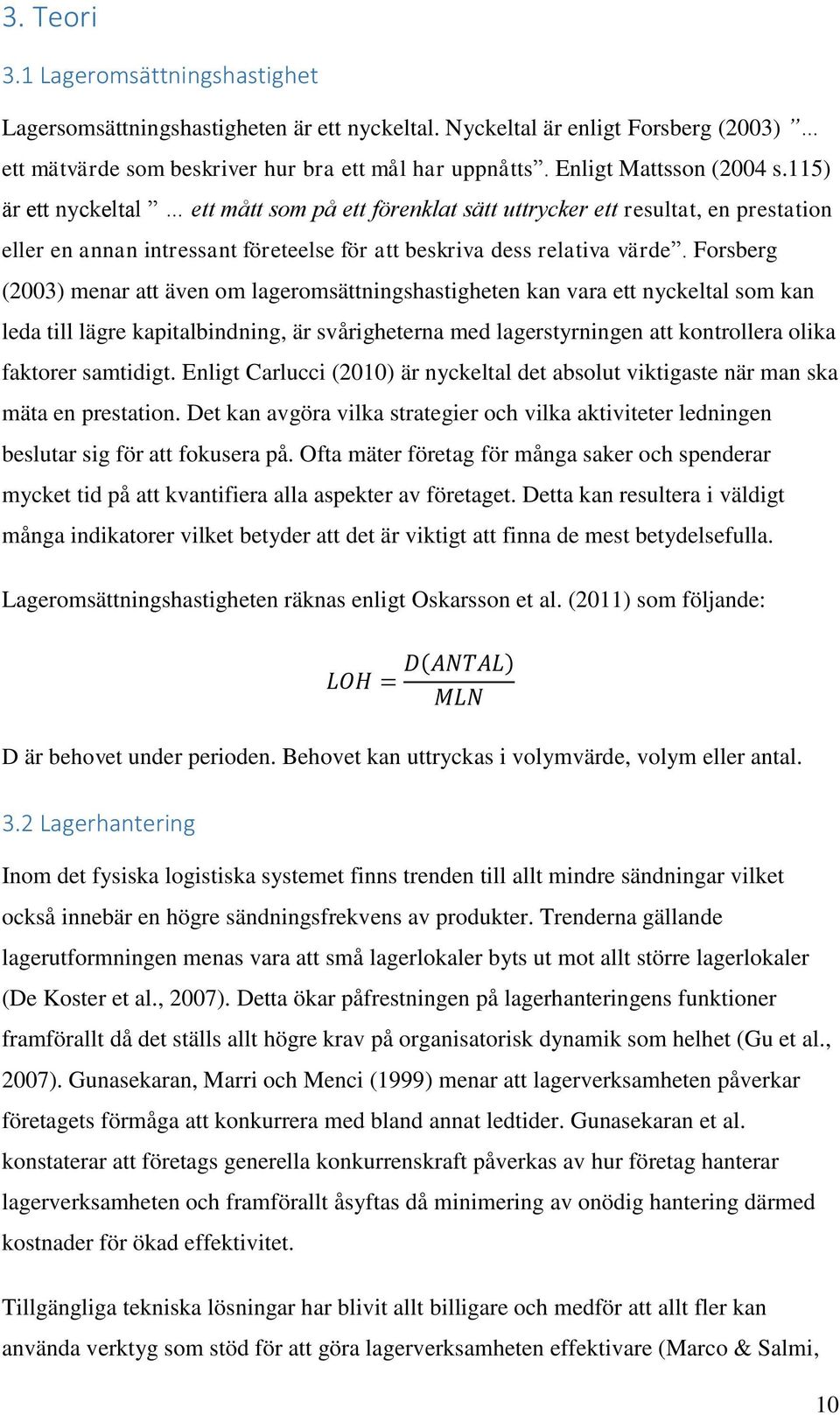 3. Teori

3.1 Lageromsättningshastighet

Lagersomsättningshastigheten är ett nyckeltal. Nyckeltal är enligt Forsberg (2003) ”… ett mätvärde som beskriver hur bra ett mål har uppnåtts”. Enligt Mattsson (2004 s.115) är ett nyckeltal ”… ett mått som på ett förenklat sätt uttrycker ett resultat, en prestation eller en annan intressant företeelse för att beskriva dess relativa värde”. Forsberg (2003) menar att även om lageromsättningshastigheten kan vara ett nyckeltal som kan leda till lägre kapitalbindning, är svårigheterna med lagerstyrningen att kontrollera olika faktorer samtidigt. Enligt Carlucci (2010) är nyckeltal det absolut viktigaste när man ska mäta en prestation. Det kan avgöra vilka strategier och vilka aktiviteter ledningen beslutar sig för att fokusera på. Ofta mäter företag för många saker och spenderar mycket tid på att kvantifiera alla aspekter av företaget. Detta kan resultera i väldigt många indikatorer vilket betyder att det är viktigt att finna de mest betydelsefulla.

Lageromsättningshastigheten räknas enligt Oskarsson et al. (2011) som följande:

$LOH = \frac{D(ANTAL)}{MLN}$

D är behovet under perioden. Behovet kan uttryckas i volymvärde, volym eller antal.

3.2 Lagerhantering

Inom det fysiska logistiska systemet finns trenden till allt mindre sändningar vilket också innebär en högre sändningsfrekvens av produkter. Trenderna gällande lagerutformningen menas vara att små lagerlokaler byts ut mot allt större lagerlokaler (De Koster et al., 2007). Detta ökar påfrestningen på lagerhanteringens funktioner framförallt då det ställs allt högre krav på organisatorisk dynamik som helhet (Gu et al., 2007). Gunasekaran, Marri och Menci (1999) menar att lagerverksamheten påverkar företagets förmåga att konkurrera med bland annat ledtider. Gunasekaran et al. konstaterar att företags generella konkurrenskraft påverkas av hur företag hanterar lagerverksamheten och framförallt åsyftas då minimering av onödig hantering därmed kostnader för ökad effektivitet.

Tillgängliga tekniska lösningar har blivit allt billigare och medför att allt fler kan använda verktyg som stöd för att göra lagerverksamheten effektivare (Marco & Salmi,

10